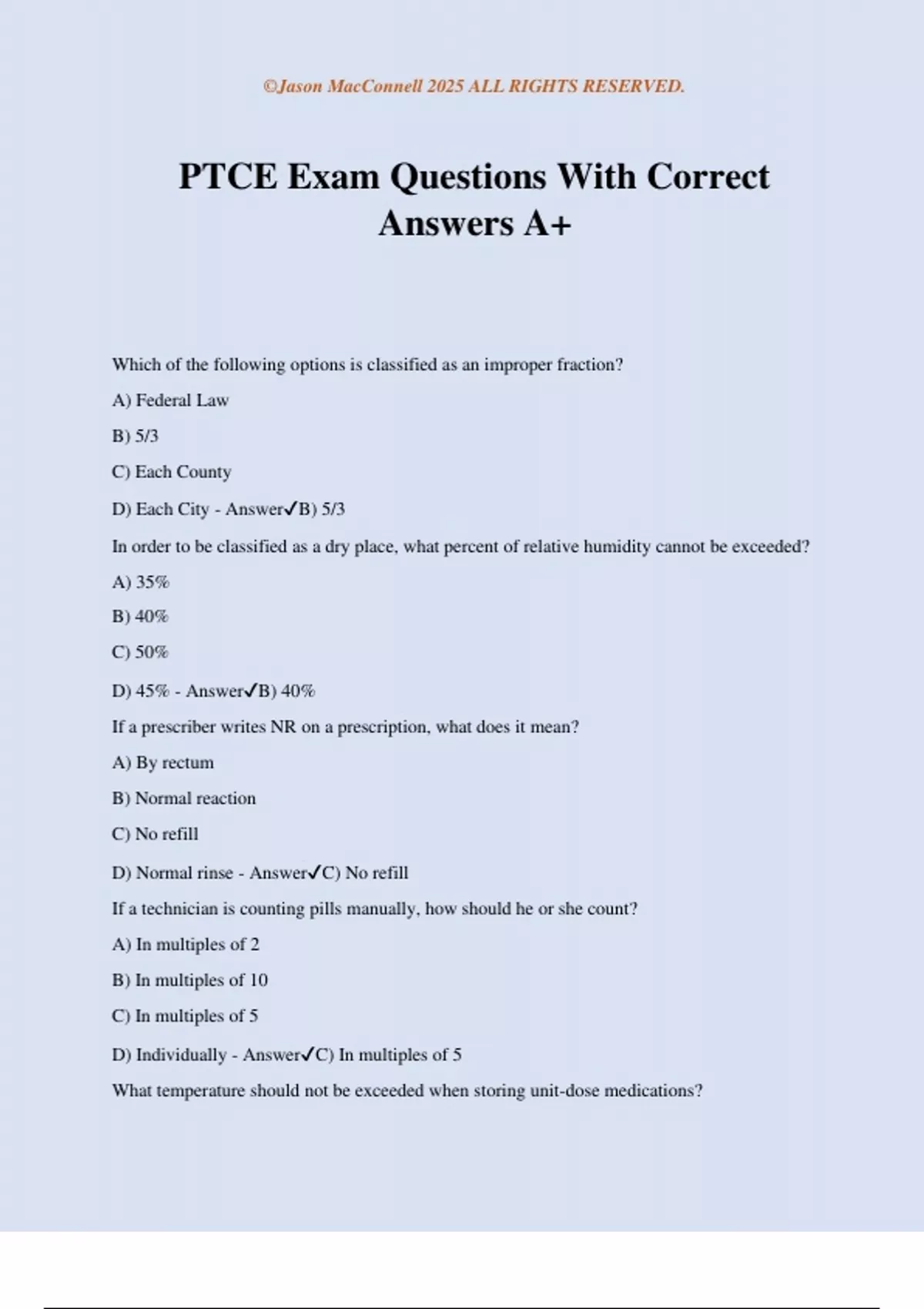 ©Jason MacConnell 2025 ALL RIGHTS RESERVED.

PTCE Exam Questions With Correct Answers A+

Which of the following options is classified as an improper fraction?

A) Federal Law

B) 5/3

C) Each County

D) Each City - Answer✓B) 5/3

In order to be classified as a dry place, what percent of relative humidity cannot be exceeded?

A) 35%

B) 40%

C) 50%

D) 45% - Answer✓B) 40%

If a prescriber writes NR on a prescription, what does it mean?

A) By rectum

B) Normal reaction

C) No refill

D) Normal rinse - Answer✓C) No refill

If a technician is counting pills manually, how should he or she count?

A) In multiples of 2

B) In multiples of 10

C) In multiples of 5

D) Individually - Answer✓C) In multiples of 5

What temperature should not be exceeded when storing unit-dose medications?